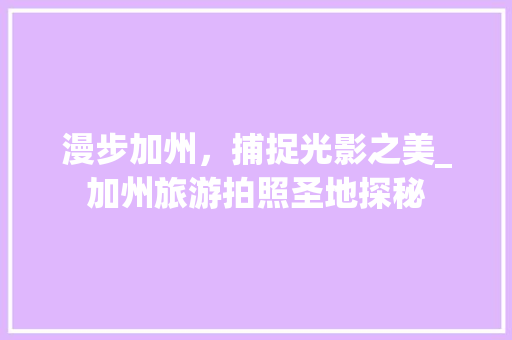 漫步加州，捕捉光影之美_加州旅游拍照圣地探秘